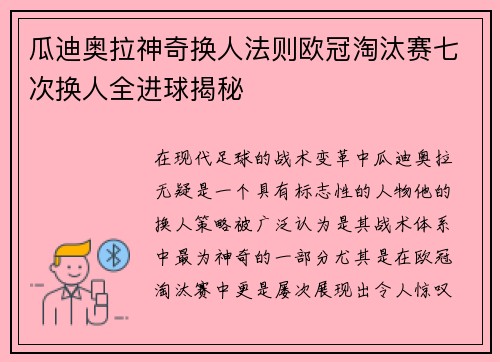 瓜迪奥拉神奇换人法则欧冠淘汰赛七次换人全进球揭秘

在现代足球的战术变革中瓜迪奥拉无疑是一个具有标志性的人物他的换人策略被广泛认为是其战术体系中最为神奇的一部分尤其是在欧冠淘汰赛中更是屡次展现出令人惊叹